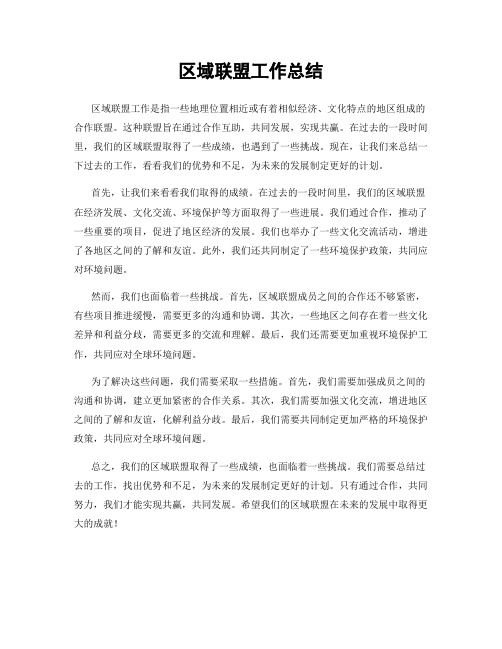 区域联盟工作总结

区域联盟工作是指一些地理位置相近或有着相似经济、文化特点的地区组成的合作联盟。这种联盟旨在通过合作互助，共同发展，实现共赢。在过去的一段时间里，我们的区域联盟取得了一些成绩，也遇到了一些挑战。现在，让我们来总结一下过去的工作，看看我们的优势和不足，为未来的发展制定更好的计划。

首先，让我们来看看我们取得的成绩。在过去的一段时间里，我们的区域联盟在经济发展、文化交流、环境保护等方面取得了一些进展。我们通过合作，推动了一些重要的项目，促进了地区经济的发展。我们也举办了一些文化交流活动，增进了各地区之间的了解和友谊。此外，我们还共同制定了一些环境保护政策，共同应对环境问题。

然而，我们也面临着一些挑战。首先，区域联盟成员之间的合作还不够紧密，有些项目推进缓慢，需要更多的沟通和协调。其次，一些地区之间存在着一些文化差异和利益分歧，需要更多的交流和理解。最后，我们还需要更加重视环境保护工作，共同应对全球环境问题。

为了解决这些问题，我们需要采取一些措施。首先，我们需要加强成员之间的沟通和协调，建立更加紧密的合作关系。其次，我们需要加强文化交流，增进地区之间的了解和友谊，化解利益分歧。最后，我们需要共同制定更加严格的环境保护政策，共同应对全球环境问题。

总之，我们的区域联盟取得了一些成绩，也面临着一些挑战。我们需要总结过去的工作，找出优势和不足，为未来的发展制定更好的计划。只有通过合作，共同努力，我们才能实现共赢，共同发展。希望我们的区域联盟在未来的发展中取得更大的成就！